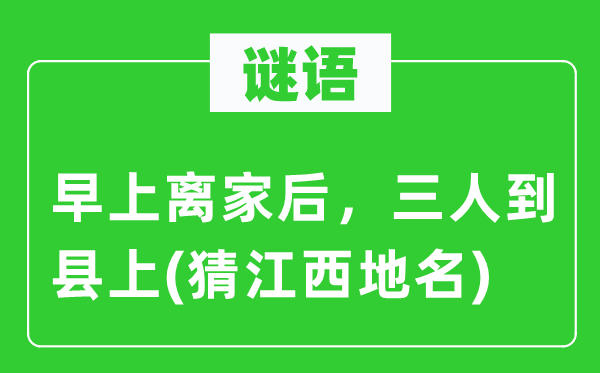 谜语

早上离家后，三人到县上(猜江西地名)